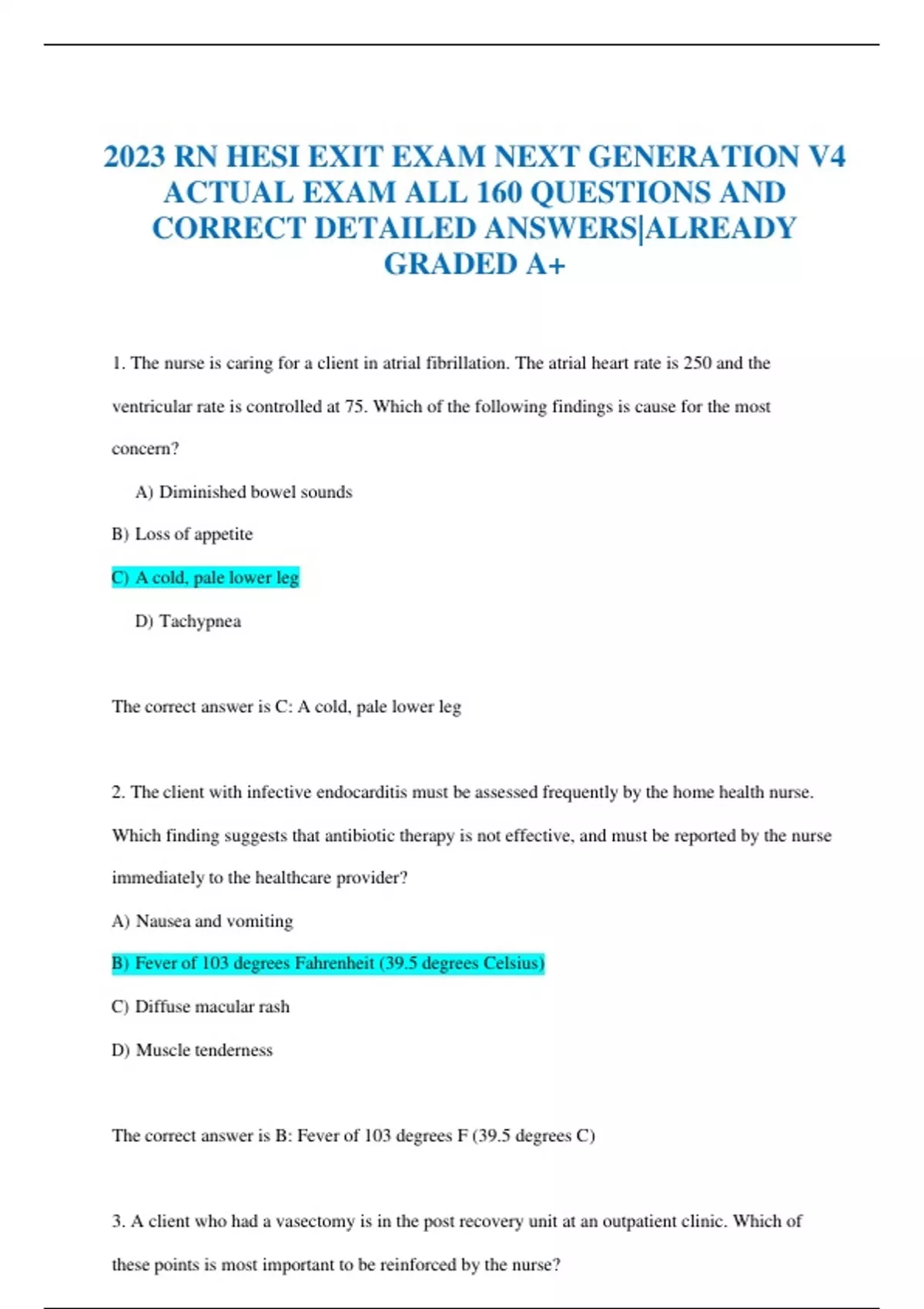 2023 RN HESI EXIT EXAM NEXT GENERATION V4 ACTUAL EXAM ALL 160 QUESTIONS AND CORRECT DETAILED ANSWERS|ALREADY GRADED A+

1. The nurse is caring for a client in atrial fibrillation. The atrial heart rate is 250 and the ventricular rate is controlled at 75. Which of the following findings is cause for the most concern?

A) Diminished bowel sounds

B) Loss of appetite

C) A cold, pale lower leg

D) Tachypnea

The correct answer is C: A cold, pale lower leg

2. The client with infective endocarditis must be assessed frequently by the home health nurse. Which finding suggests that antibiotic therapy is not effective, and must be reported by the nurse immediately to the healthcare provider?

A) Nausea and vomiting

B) Fever of 103 degrees Fahrenheit (39.5 degrees Celsius)

C) Diffuse macular rash

D) Muscle tenderness

The correct answer is B: Fever of 103 degrees F (39.5 degrees C)

3. A client who had a vasectomy is in the post recovery unit at an outpatient clinic. Which of these points is most important to be reinforced by the nurse?